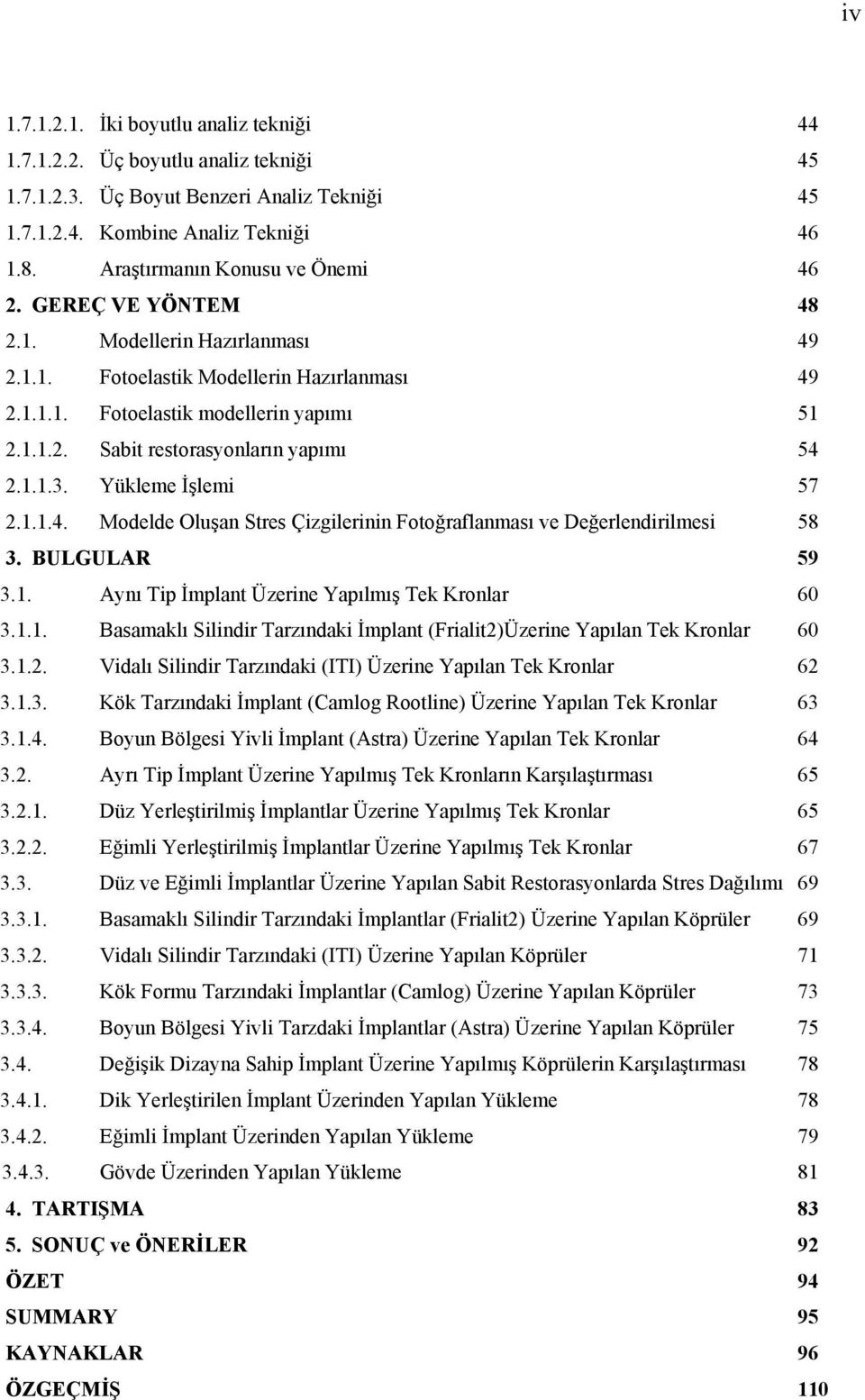 iv

1.7.1.2.1. İki boyutlu analiz tekniği 44
1.7.1.2.2. Üç boyutlu analiz tekniği 45
1.7.1.2.3. Üç Boyut Benzeri Analiz Tekniği 45
1.7.1.2.4. Kombine Analiz Tekniği 46
1.8. Araştırmanın Konusu ve Önemi 46
2. GEREÇ VE YÖNTEM 48
2.1. Modellerin Hazırlanması 49
2.1.1. Fotoelastik Modellerin Hazırlanması 49
2.1.1.1. Fotoelastik modellerin yapımı 51
2.1.1.2. Sabit restorasyonların yapımı 54
2.1.1.3. Yükleme İşlemi 57
2.1.1.4. Modelde Oluşan Stres Çizgilerinin Fotoğraflanması ve Değerlendirilmesi 58
3. BULGULAR 59
3.1. Aynı Tip İmplant Üzerine Yapılmış Tek Kronlar 60
3.1.1. Basamaklı Silindir Tarzındaki İmplant (Frialit2)Üzerine Yapılan Tek Kronlar 60
3.1.2. Vidalı Silindir Tarzındaki (ITI) Üzerine Yapılan Tek Kronlar 62
3.1.3. Kök Tarzındaki İmplant (Camlog Rootline) Üzerine Yapılan Tek Kronlar 63
3.1.4. Boyun Bölgesi Yivli İmplant (Astra) Üzerine Yapılan Tek Kronlar 64
3.2. Ayrı Tip İmplant Üzerine Yapılmış Tek Kronların Karşılaştırması 65
3.2.1. Düz Yerleştirilmiş İmplantlar Üzerine Yapılmış Tek Kronlar 65
3.2.2. Eğimli Yerleştirilmiş İmplantlar Üzerine Yapılmış Tek Kronlar 67
3.3. Düz ve Eğimli İmplantlar Üzerine Yapılan Sabit Restorasyonlarda Stres Dağılımı 69
3.3.1. Basamaklı Silindir Tarzındaki İmplantlar (Frialit2) Üzerine Yapılan Köprüler 69
3.3.2. Vidalı Silindir Tarzındaki (ITI) Üzerine Yapılan Köprüler 71
3.3.3. Kök Formu Tarzındaki İmplantlar (Camlog) Üzerine Yapılan Köprüler 73
3.3.4. Boyun Bölgesi Yivli Tarzdaki İmplantlar (Astra) Üzerine Yapılan Köprüler 75
3.4. Değişik Dizayna Sahip İmplant Üzerine Yapılmış Köprülerin Karşılaştırması 78
3.4.1. Dik Yerleştirilen İmplant Üzerinden Yapılan Yükleme 78
3.4.2. Eğimli İmplant Üzerinden Yapılan Yükleme 79
3.4.3. Gövde Üzerinden Yapılan Yükleme 81
4. TARTIŞMA 83
5. SONUÇ ve ÖNERİLER 92
ÖZET 94
SUMMARY 95
KAYNAKLAR 96
ÖZGEÇMİŞ 110